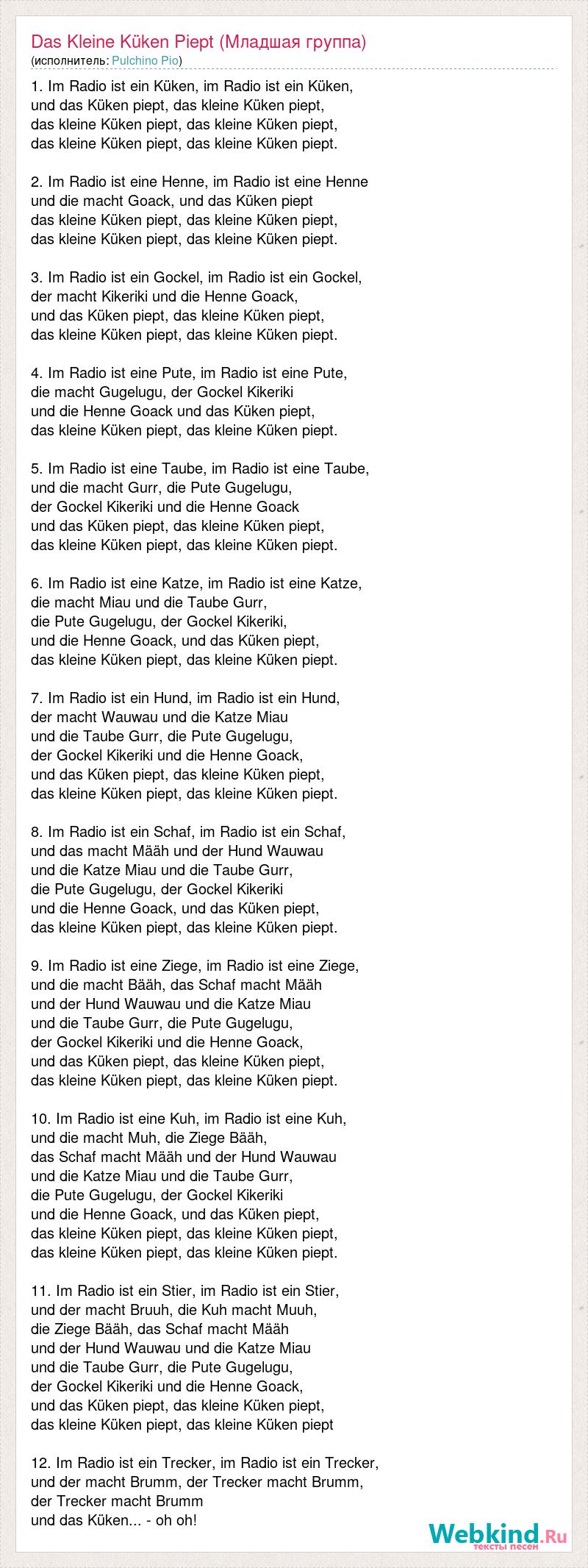 Das Kleine Küken Piept (Младшая группа)
(исполнитель: Pulchino Pio)

1. Im Radio ist ein Küken, im Radio ist ein Küken,
und das Küken piept, das kleine Küken piept,
das kleine Küken piept, das kleine Küken piept,
das kleine Küken piept, das kleine Küken piept.

2. Im Radio ist eine Henne, im Radio ist eine Henne
und die macht Goack, und das Küken piept
das kleine Küken piept, das kleine Küken piept,
das kleine Küken piept, das kleine Küken piept.

3. Im Radio ist ein Gockel, im Radio ist ein Gockel,
der macht Kikeriki und die Henne Goack,
und das Küken piept, das kleine Küken piept,
das kleine Küken piept, das kleine Küken piept.

4. Im Radio ist eine Pute, im Radio ist eine Pute,
die macht Gugelugu, der Gockel Kikeriki
und die Henne Goack und das Küken piept,
das kleine Küken piept, das kleine Küken piept.

5. Im Radio ist eine Taube, im Radio ist eine Taube,
und die macht Gurr, die Pute Gugelugu,
der Gockel Kikeriki und die Henne Goack
und das Küken piept, das kleine Küken piept,
das kleine Küken piept, das kleine Küken piept.

6. Im Radio ist eine Katze, im Radio ist eine Katze,
die macht Miau und die Taube Gurr,
die Pute Gugelugu, der Gockel Kikeriki,
und die Henne Goack, und das Küken piept,
das kleine Küken piept, das kleine Küken piept.

7. Im Radio ist ein Hund, im Radio ist ein Hund,
der macht Wauwau und die Katze Miau
und die Taube Gurr, die Pute Gugelugu,
der Gockel Kikeriki und die Henne Goack,
und das Küken piept, das kleine Küken piept,
das kleine Küken piept, das kleine Küken piept.

8. Im Radio ist ein Schaf, im Radio ist ein Schaf,
und das macht Määh und der Hund Wauwau
und die Katze Miau und die Taube Gurr,
die Pute Gugelugu, der Gockel Kikeriki
und die Henne Goack, und das Küken piept,
das kleine Küken piept, das kleine Küken piept.

9. Im Radio ist eine Ziege, im Radio ist eine Ziege,
und die macht Bääh, das Schaf macht Määh
und der Hund Wauwau und die Katze Miau
und die Taube Gurr, die Pute Gugelugu,
der Gockel Kikeriki und die Henne Goack,
und das Küken piept, das kleine Küken piept,
das kleine Küken piept, das kleine Küken piept.

10. Im Radio ist eine Kuh, im Radio ist eine Kuh,
und die macht Muh, die Ziege Bääh,
das Schaf macht Määh und der Hund Wauwau
und die Katze Miau und die Taube Gurr,
die Pute Gugelugu, der Gockel Kikeriki
und die Henne Goack, und das Küken piept,
das kleine Küken piept, das kleine Küken piept,
das kleine Küken piept, das kleine Küken piept.

11. Im Radio ist ein Stier, im Radio ist ein Stier,
und der macht Bruuh, die Kuh macht Muuh,
die Ziege Bääh, das Schaf macht Määh
und der Hund Wauwau und die Katze Miau
und die Taube Gurr, die Pute Gugelugu,
der Gockel Kikeriki und die Henne Goack,
und das Küken piept, das kleine Küken piept,
das kleine Küken piept, das kleine Küken piept

12. Im Radio ist ein Trecker, im Radio ist ein Trecker,
und der macht Brumm, der Trecker macht Brumm,
der Trecker macht Brumm
und das Küken... - oh oh!

Webkind.Ru
тексты песен